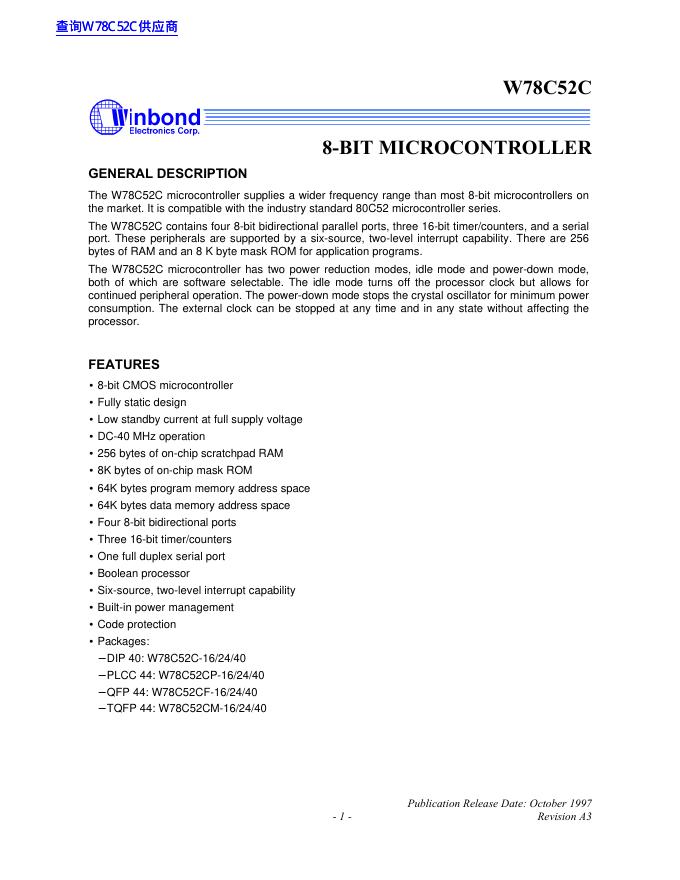 查询W78C52C供应商

W78C52C

Winbond
Electronics Corp.

8-BIT MICROCONTROLLER

GENERAL DESCRIPTION

The W78C52C microcontroller supplies a wider frequency range than most 8-bit microcontrollers on the market. It is compatible with the industry standard 80C52 microcontroller series.

The W78C52C contains four 8-bit bidirectional parallel ports, three 16-bit timer/counters, and a serial port. These peripherals are supported by a six-source, two-level interrupt capability. There are 256 bytes of RAM and an 8 K byte mask ROM for application programs.

The W78C52C microcontroller has two power reduction modes, idle mode and power-down mode, both of which are software selectable. The idle mode turns off the processor clock but allows for continued peripheral operation. The power-down mode stops the crystal oscillator for minimum power consumption. The external clock can be stopped at any time and in any state without affecting the processor.

FEATURES

• 8-bit CMOS microcontroller
• Fully static design
• Low standby current at full supply voltage
• DC-40 MHz operation
• 256 bytes of on-chip scratchpad RAM
• 8K bytes of on-chip mask ROM
• 64K bytes program memory address space
• 64K bytes data memory address space
• Four 8-bit bidirectional ports
• Three 16-bit timer/counters
• One full duplex serial port
• Boolean processor
• Six-source, two-level interrupt capability
• Built-in power management
• Code protection
• Packages:
−DIP 40: W78C52C-16/24/40
−PLCC 44: W78C52CP-16/24/40
−QFP 44: W78C52CF-16/24/40
−TQFP 44: W78C52CM-16/24/40

Publication Release Date: October 1997
- 1 -
Revision A3